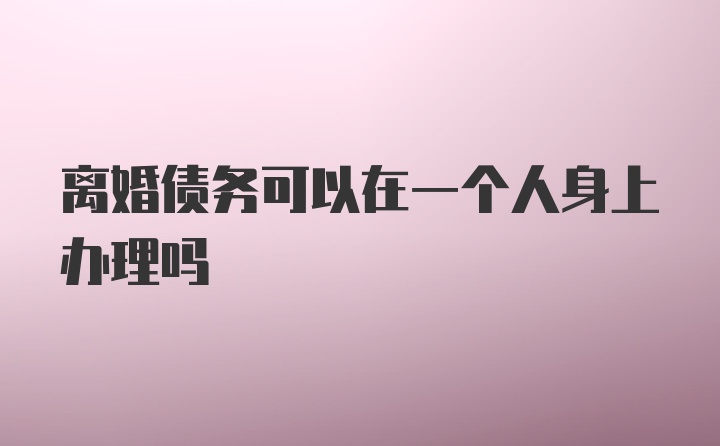 离婚债务可以在一个人身上办理吗